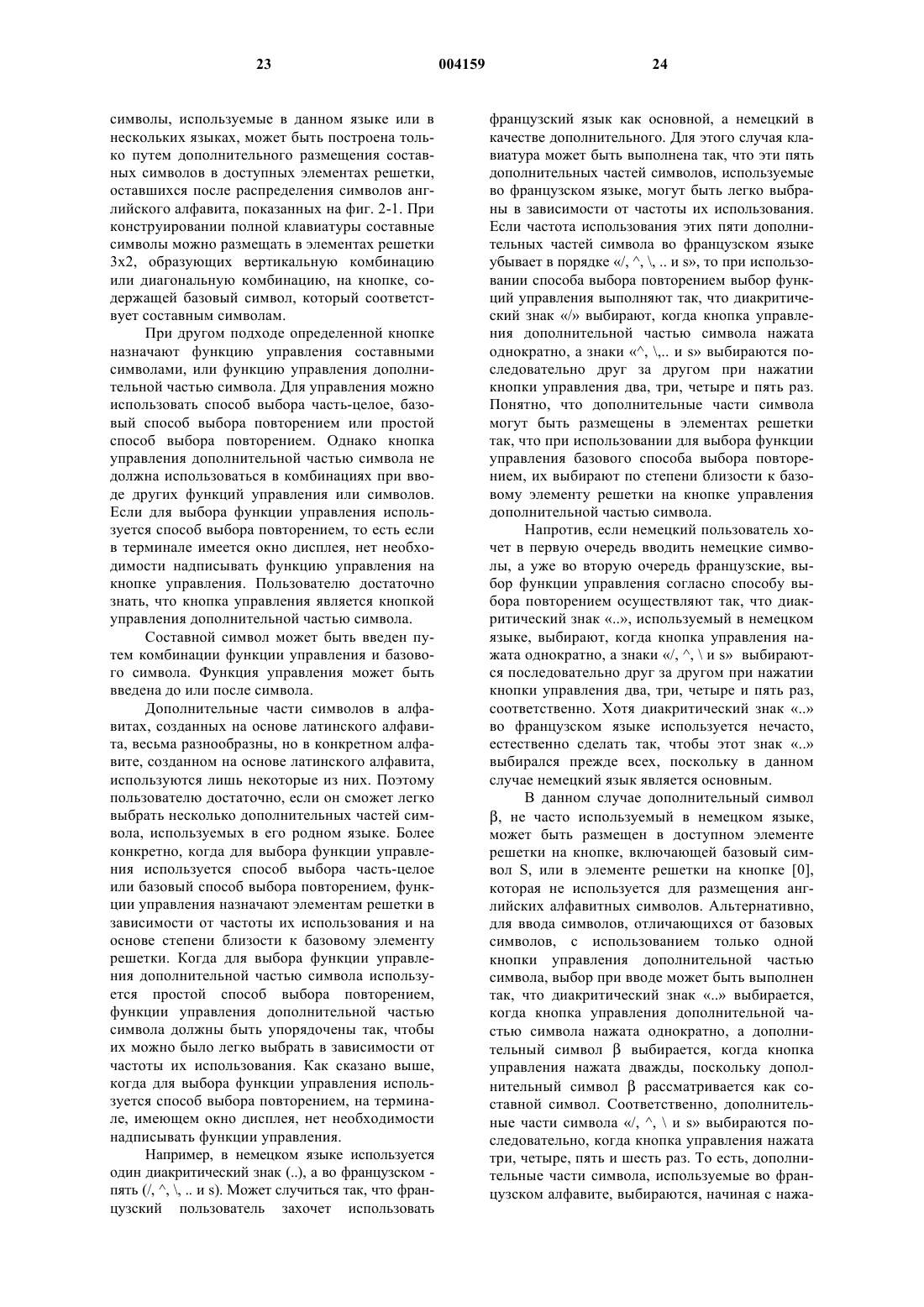 23 004159 24

символы, используемые в данном языке или в нескольких языках, может быть построена только путем дополнительного размещения составных символов в доступных элементах решетки, оставшихся после распределения символов английского алфавита, показанных на фиг. 2-1. При конструировании полной клавиатуры составные символы можно размещать в элементах решетки 3x2, образующих вертикальную комбинацию или диагональную комбинацию, на кнопке, содержащей базовый символ, который соответствует составным символам.

При другом подходе определенной кнопке назначают функцию управления составными символами, или функцию управления дополнительной частью символа. Для управления можно использовать способ выбора часть-целое, базовый способ выбора повторением или простой способ выбора повторением. Однако кнопка управления дополнительной частью символа не должна использоваться в комбинациях при вводе других функций управления или символов. Если для выбора функции управления используется способ выбора повторением, то есть если в терминале имеется окно дисплея, нет необходимости надписывать функцию управления на кнопке управления. Пользователю достаточно знать, что кнопка управления является кнопкой управления дополнительной частью символа.

Составной символ может быть введен путем комбинации функции управления и базового символа. Функция управления может быть введена до или после символа.

Дополнительные части символов в алфавитах, созданных на основе латинского алфавита, весьма разнообразны, но в конкретном алфавите, созданном на основе латинского алфавита, используются лишь некоторые из них. Поэтому пользователю достаточно, если он сможет легко выбрать несколько дополнительных частей символа, используемых в его родном языке. Более конкретно, когда для выбора функции управления используется способ выбора часть-целое или базовый способ выбора повторением, функции управления назначают элементам решетки в зависимости от частоты их использования и на основе степени близости к базовому элементу решетки. Когда для выбора функции управления дополнительной частью символа используется простой способ выбора повторением, функции управления дополнительной частью символа должны быть упорядочены так, чтобы их можно было легко выбрать в зависимости от частоты их использования. Как сказано выше, когда для выбора функции управления используется способ выбора повторением, на терминале, имеющем окно дисплея, нет необходимости надписывать функции управления.

Например, в немецком языке используется один диакритический знак (..), а во французском - пять (/, ^, \, .. и s). Может случиться так, что французский пользователь захочет использовать французский язык как основной, а немецкий в качестве дополнительного. Для этого случая клавиатура может быть выполнена так, что эти пять дополнительных частей символов, используемые во французском языке, могут быть легко выбраны в зависимости от частоты их использования. Если частота использования этих пяти дополнительных частей символа во французском языке убывает в порядке «/, ^, \, .. и s», то при использовании способа выбора повторением выбор функций управления выполняют так, что диакритический знак «/» выбирают, когда кнопка управления дополнительной частью символа нажата однократно, а знаки «^, \,.. и s» выбираются последовательно друг за другом при нажатии кнопки управления два, три, четыре и пять раз. Понятно, что дополнительные части символа могут быть размещены в элементах решетки так, что при использовании для выбора функции управления базового способа выбора повторением, их выбирают по степени близости к базовому элементу решетки на кнопке управления дополнительной частью символа.

Напротив, если немецкий пользователь хочет в первую очередь вводить немецкие символы, а уже во вторую очередь французские, выбор функции управления согласно способу выбора повторением осуществляют так, что диакритический знак «..», используемый в немецком языке, выбирают, когда кнопка управления нажата однократно, а знаки «/, ^, \ и s» выбираются последовательно друг за другом при нажатии кнопки управления два, три, четыре и пять раз, соответственно. Хотя диакритический знак «..» во французском языке используется нечасто, естественно сделать так, чтобы этот знак «..» выбирался прежде всех, поскольку в данном случае немецкий язык является основным.

В данном случае дополнительный символ β, не часто используемый в немецком языке, может быть размещен в доступном элементе решетки на кнопке, включающей базовый символ S, или в элементе решетки на кнопке [0], которая не используется для размещения английских алфавитных символов. Альтернативно, для ввода символов, отличающихся от базовых символов, с использованием только одной кнопки управления дополнительной частью символа, выбор при вводе может быть выполнен так, что диакритический знак «..» выбирается, когда кнопка управления дополнительной частью символа нажата однократно, а дополнительный символ β выбирается, когда кнопка управления нажата дважды, поскольку дополнительный символ β рассматривается как составной символ. Соответственно, дополнительные части символа «/, ^, \ и s» выбираются последовательно, когда кнопка управления нажата три, четыре, пять и шесть раз. То есть, дополнительные части символа, используемые во французском алфавите, выбираются, начиная с нажа-